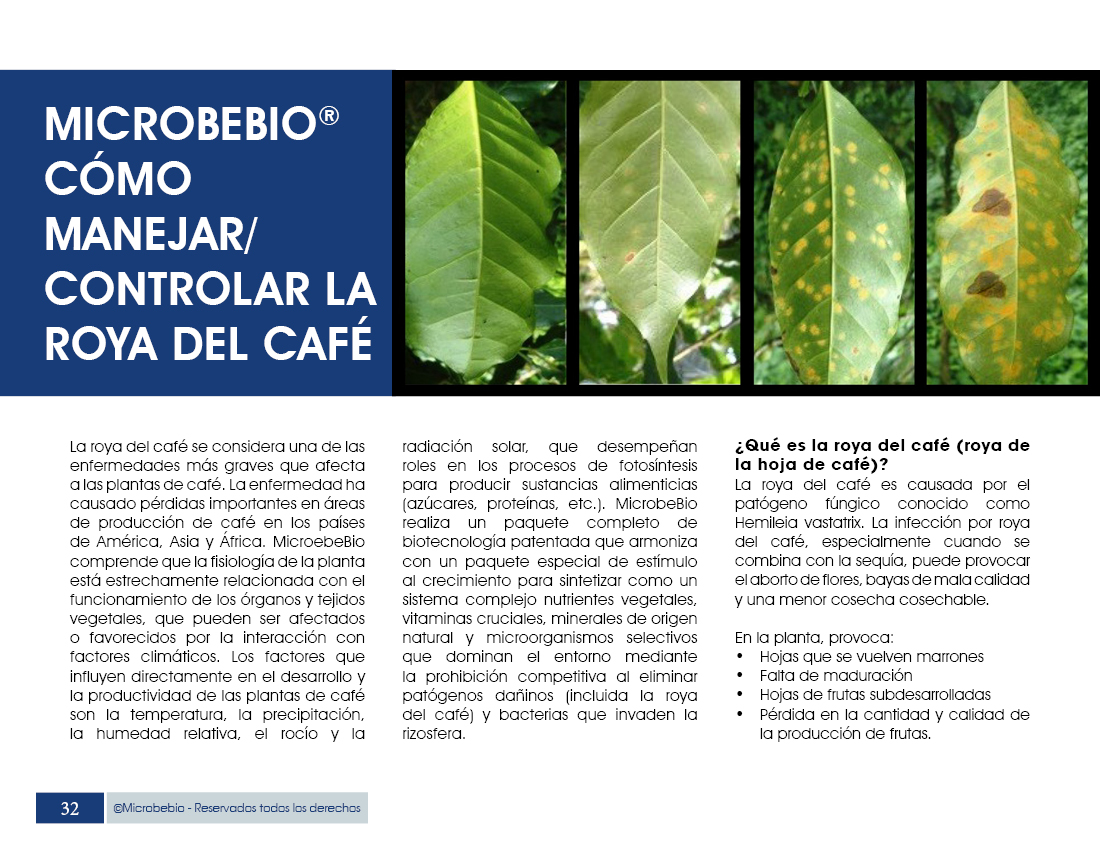 MICROBEBIO® CÓMO MANEJAR/ CONTROLAR LA ROYA DEL CAFÉ

La roya del café se considera una de las enfermedades más graves que afecta a las plantas de café. La enfermedad ha causado pérdidas importantes en áreas de producción de café en los países de América, Asia y África. MicroebeBio comprende que la fisiología de la planta está estrechamente relacionada con el funcionamiento de los órganos y tejidos vegetales, que pueden ser afectados o favorecidos por la interacción con factores climáticos. Los factores que influyen directamente en el desarrollo y la productividad de las plantas de café son la temperatura, la precipitación, la humedad relativa, el rocío y la radiación solar, que desempeñan roles en los procesos de fotosíntesis para producir sustancias alimenticias (azúcares, proteínas, etc.). MicrobeBio realiza un paquete completo de biotecnología patentada que armoniza con un paquete especial de estímulo al crecimiento para sintetizar como un sistema complejo nutrientes vegetales, vitaminas cruciales, minerales de origen natural y microorganismos selectivos que dominan el entorno mediante la prohibición competitiva al eliminar patógenos dañinos (incluida la roya del café) y bacterias que invaden la rizosfera.

¿Qué es la roya del café (roya de la hoja de café)?
La roya del café es causada por el patógeno fúngico conocido como Hemileia vastatrix. La infección por roya del café, especialmente cuando se combina con la sequía, puede provocar el aborto de flores, bayas de mala calidad y una menor cosecha cosechable.

En la planta, provoca:
• Hojas que se vuelven marrones
• Falta de maduración
• Hojas de frutas subdesarrolladas
• Pérdida en la cantidad y calidad de la producción de frutas.

32 ©Microbebio - Reservados todos los derechos